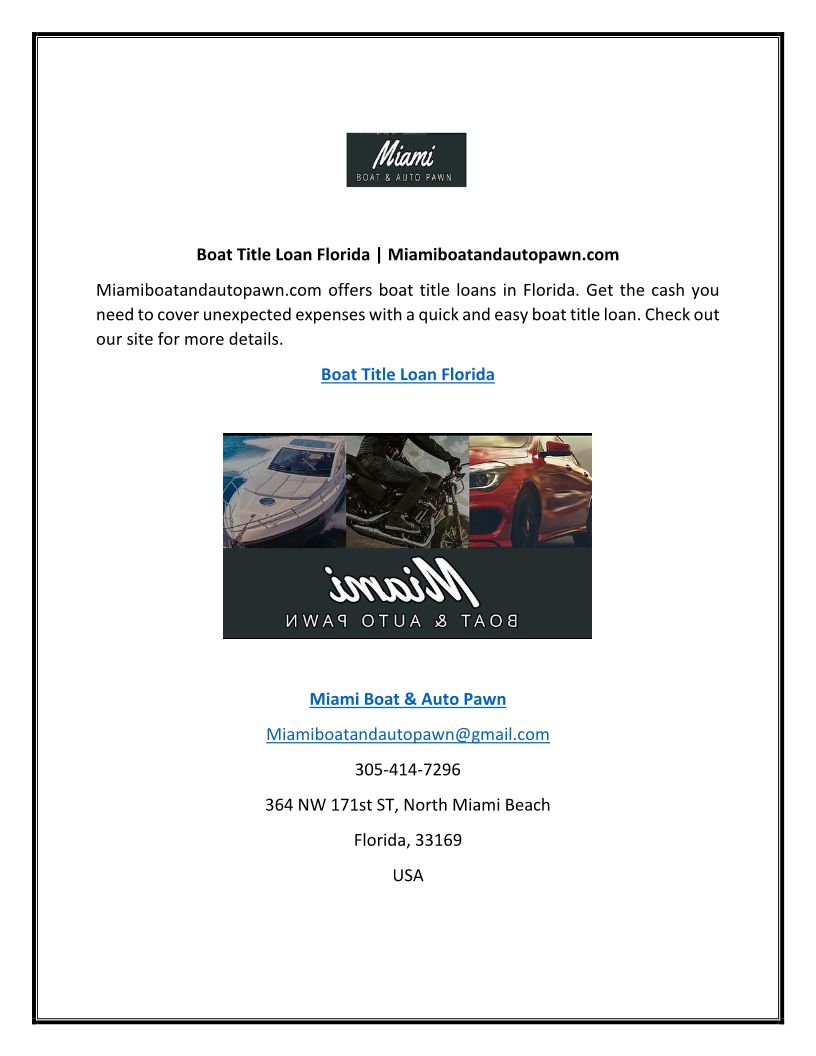 Miami
BOAT & AUTO PAWN

Boat Title Loan Florida | Miamiboatandautopawn.com

Miamiboatandautopawn.com offers boat title loans in Florida. Get the cash you need to cover unexpected expenses with a quick and easy boat title loan. Check out our site for more details.

Boat Title Loan Florida

Miami
BOAT & AUTO PAWN

Miami Boat & Auto Pawn

Miamiboatandautopawn@gmail.com

305-414-7296

364 NW 171st ST, North Miami Beach

Florida, 33169

USA